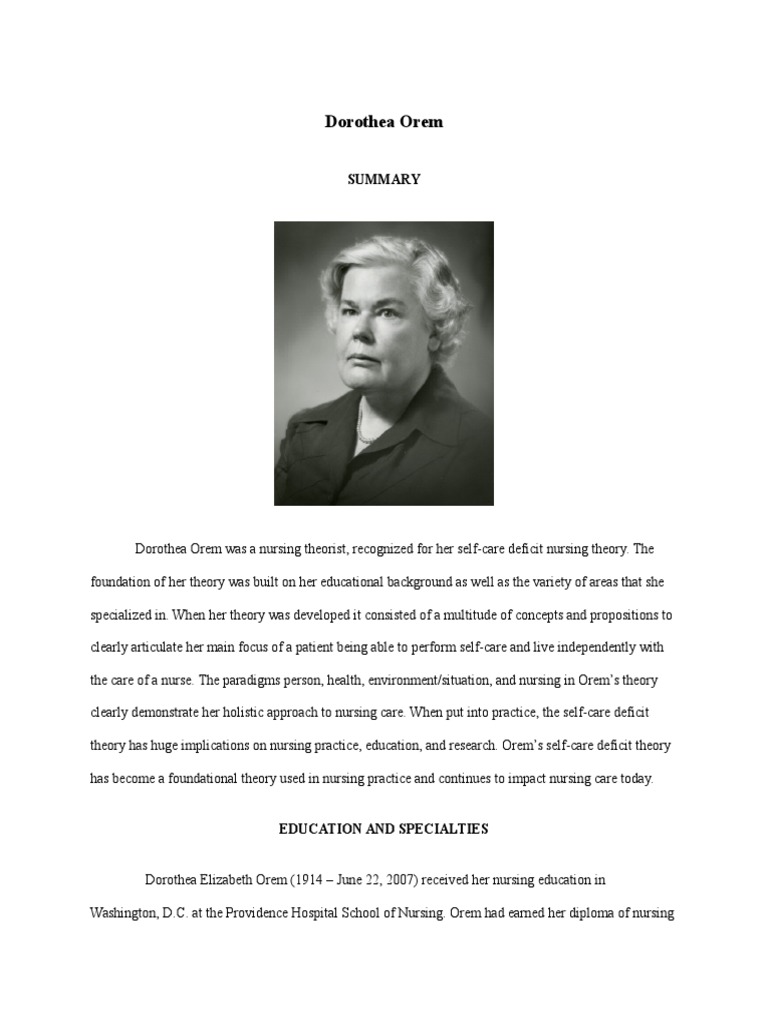 Dorothea Orem

SUMMARY

Dorothea Orem was a nursing theorist, recognized for her self-care deficit nursing theory. The foundation of her theory was built on her educational background as well as the variety of areas that she specialized in. When her theory was developed it consisted of a multitude of concepts and propositions to clearly articulate her main focus of a patient being able to perform self-care and live independently with the care of a nurse. The paradigms person, health, environment/situation, and nursing in Orem's theory clearly demonstrate her holistic approach to nursing care. When put into practice, the self-care deficit theory has huge implications on nursing practice, education, and research. Orem's self-care deficit theory has become a foundational theory used in nursing practice and continues to impact nursing care today.

EDUCATION AND SPECIALTIES

Dorothea Elizabeth Orem (1914 – June 22, 2007) received her nursing education in Washington, D.C. at the Providence Hospital School of Nursing. Orem had earned her diploma of nursing